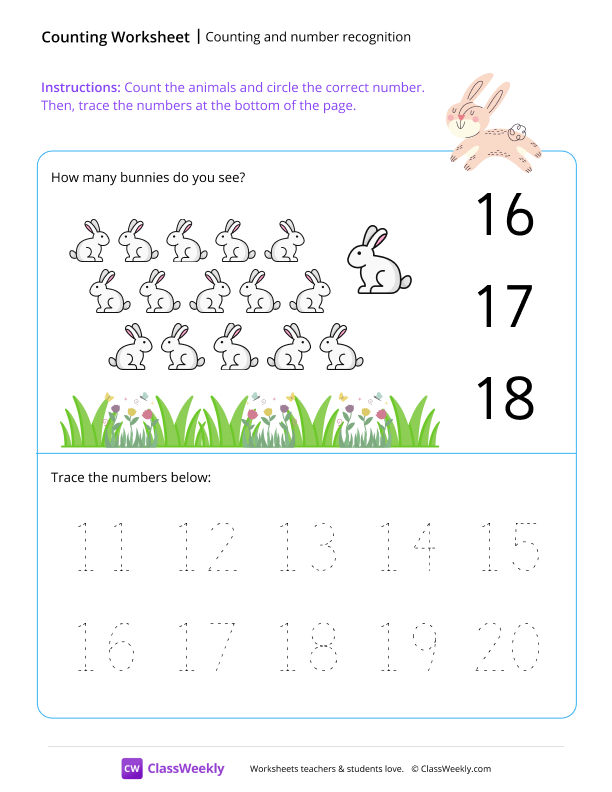 Counting Worksheet | Counting and number recognition

Instructions: Count the animals and circle the correct number. Then, trace the numbers at the bottom of the page.

How many bunnies do you see?

16

17

18

Trace the numbers below:

11 12 13 14 15

16 17 18 19 20

CW ClassWeekly

Worksheets teachers & students love. © ClassWeekly.com